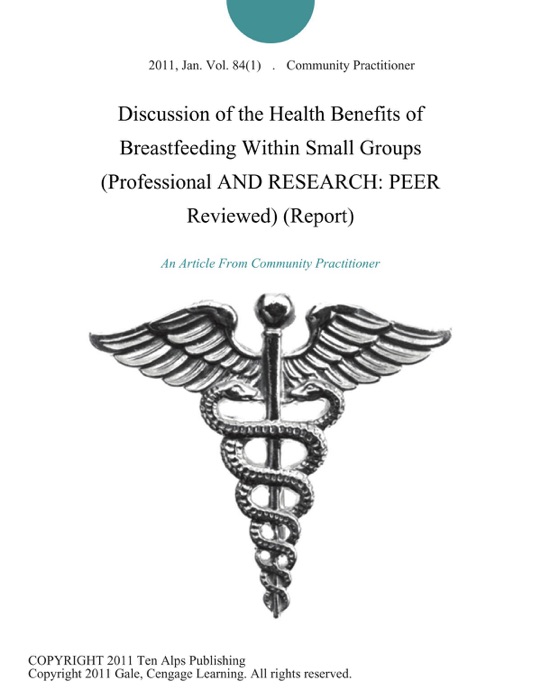 2011, Jan. Vol. 84(1) . Community Practitioner

Discussion of the Health Benefits of Breastfeeding Within Small Groups (Professional AND RESEARCH: PEER Reviewed) (Report)

An Article From Community Practitioner

COPYRIGHT 2011 Ten Alps Publishing
Copyright 2011 Gale, Cengage Learning. All rights reserved.